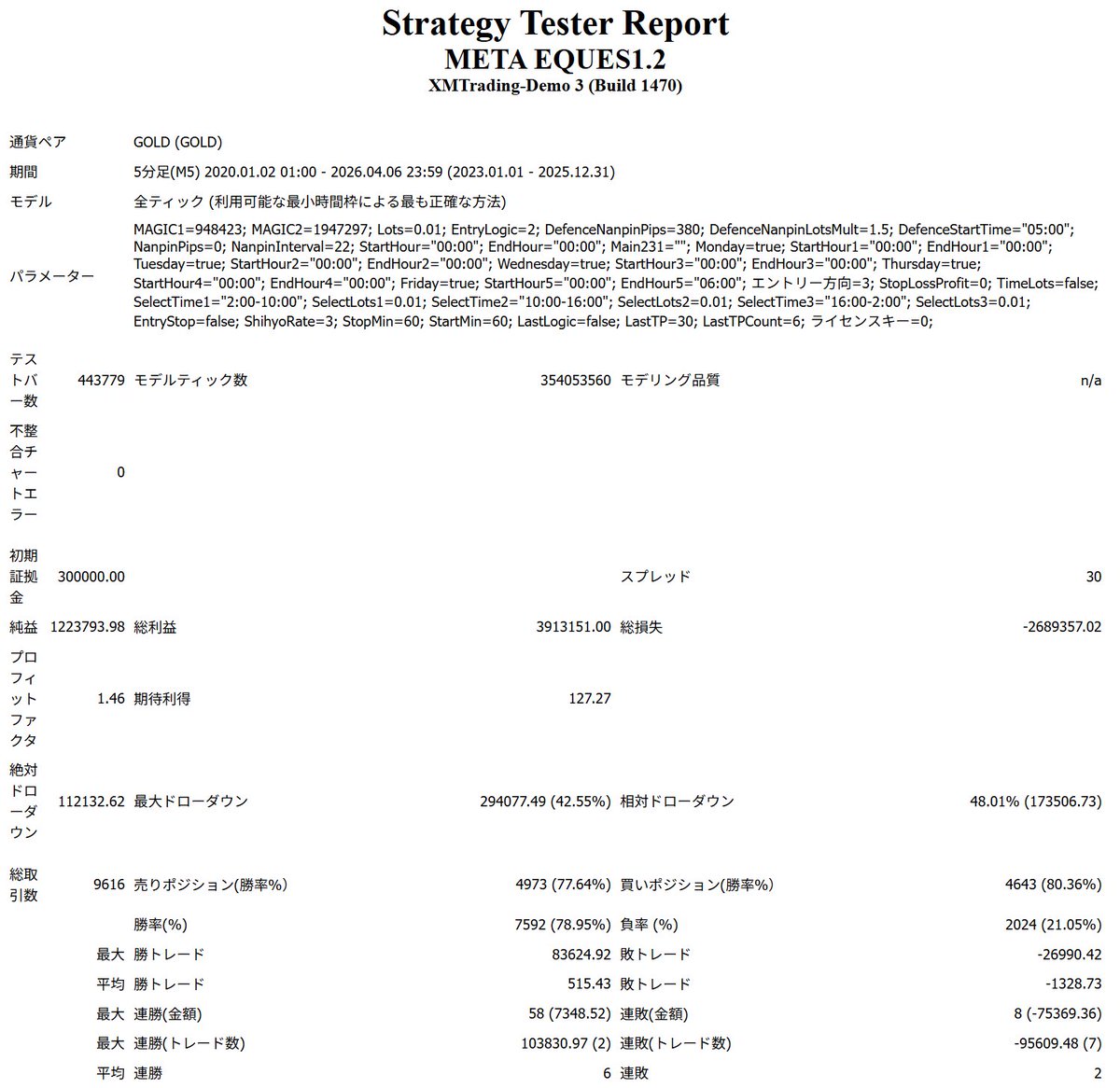 Strategy Tester Report
META EQUES1.2
XMTrading-Demo 3 (Build 1470)

| | | | | | |
|---|---|---|---|---|---|
| 通貨ペア | GOLD (GOLD) | | | | |
| 期間 | 5分足(M5) 2020.01.02 01:00 - 2026.04.06 23:59 (2023.01.01 - 2025.12.31) | | | | |
| モデル | 全ティック (利用可能な最小時間枠による最も正確な方法) | | | | |
| パラメーター | MAGIC1=948423; MAGIC2=1947297; Lots=0.01; EntryLogic=2; DefenceNanpinPips=380; DefenceNanpinLotsMult=1.5; DefenceStartTime="05:00"; NanpinPips=0; NanpinInterval=22; StartHour="00:00"; EndHour="00:00"; Main231=""; Monday=true; StartHour1="00:00"; EndHour1="00:00"; Tuesday=true; StartHour2="00:00"; EndHour2="00:00"; Wednesday=true; StartHour3="00:00"; EndHour3="00:00"; Thursday=true; StartHour4="00:00"; EndHour4="00:00"; Friday=true; StartHour5="00:00"; EndHour5="06:00"; エントリー方向=3; StopLossProfit=0; TimeLots=false; SelectTime1="2:00-10:00"; SelectLots1=0.01; SelectTime2="10:00-16:00"; SelectLots2=0.01; SelectTime3="16:00-2:00"; SelectLots3=0.01; EntryStop=false; ShihyoRate=3; StopMin=60; StartMin=60; LastLogic=false; LastTP=30; LastTPCount=6; ライセンスキー=0; | | | | |
| テストバー数 | 443779 | モデルティック数 | 354053560 | モデリング品質 | n/a |
| 不整合チャートエラー | 0 | | | | |
| 初期証拠金 | 300000.00 | | | スプレッド | 30 |
| 純益 | 1223793.98 | 総利益 | 3913151.00 | 総損失 | -2689357.02 |
| プロフィットファクタ | 1.46 | 期待利得 | 127.27 | | |
| 絶対ドローダウン | 112132.62 | 最大ドローダウン | 294077.49 (42.55%) | 相対ドローダウン | 48.01% (173506.73) |
| 総取引数 | 9616 | 売りポジション(勝率%) | 4973 (77.64%) | 買いポジション(勝率%) | 4643 (80.36%) |
| | | 勝率(%) | 7592 (78.95%) | 負率 (%) | 2024 (21.05%) |
| | 最大 | 勝トレード | 83624.92 | 敗トレード | -26990.42 |
| | 平均 | 勝トレード | 515.43 | 敗トレード | -1328.73 |
| | 最大 | 連勝(金額) | 58 (7348.52) | 連敗(金額) | 8 (-75369.36) |
| | 最大 | 連勝(トレード数) | 103830.97 (2) | 連敗(トレード数) | -95609.48 (7) |
| | 平均 | 連勝 | 6 | 連敗 | 2 |